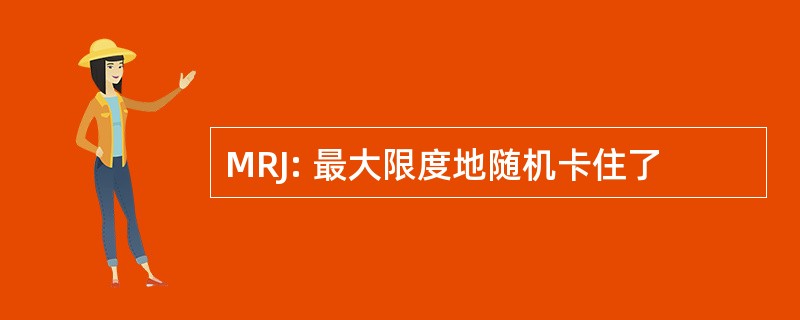 MRJ: 最大限度地随机卡住了